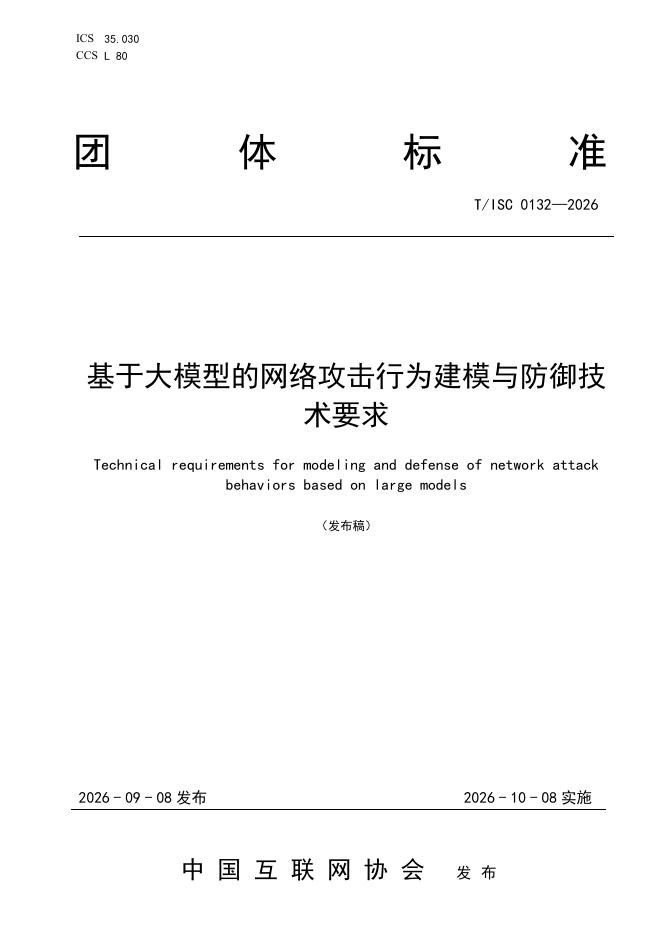 ICS 35.030
CCS L 80

团体标准

T/ISC 0132—2026

基于大模型的网络攻击行为建模与防御技术要求

Technical requirements for modeling and defense of network attack behaviors based on large models

（发布稿）

2026－09－08发布 2026－10－08实施

中国互联网协会 发布